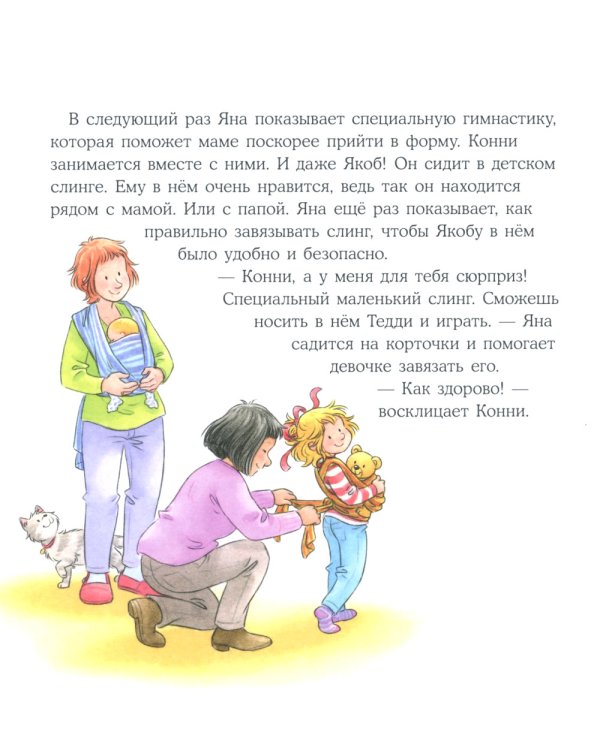 В следующий раз Яна показывает специальную гимнастику, которая поможет маме поскорее прийти в форму. Конни занимается вместе с ними. И даже Якоб! Он сидит в детском слинге. Ему в нём очень нравится, ведь так он находится рядом с мамой. Или с папой. Яна ещё раз показывает, как правильно завязывать слинг, чтобы Якобу в нём было удобно и безопасно.

— Конни, а у меня для тебя сюрприз! Специальный маленький слинг. Сможешь носить в нём Тедди и играть. — Яна садится на корточки и помогает девочке завязать его.

— Как здорово! — восклицает Конни.